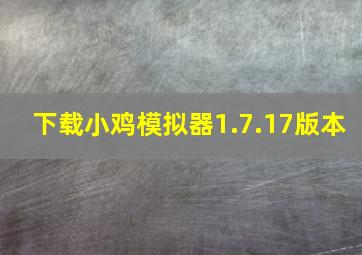 下载小鸡模拟器1.7.17版本